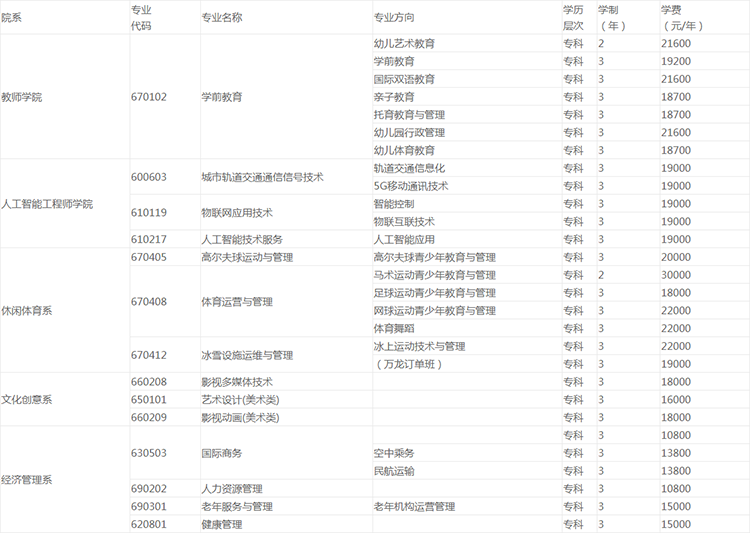 | 院系 | 专业代码 | 专业名称 | 专业方向 | 学历层次 | 学制（年） | 学费（元/年） |
|---|---|---|---|---|---|---|
| 教师学院 | 670102 | 学前教育 | 幼儿艺术教育 | 专科 | 2 | 21600 |
| | | | 学前教育 | 专科 | 3 | 19200 |
| | | | 国际双语教育 | 专科 | 3 | 21600 |
| | | | 亲子教育 | 专科 | 3 | 18700 |
| | | | 托育教育与管理 | 专科 | 3 | 18700 |
| | | | 幼儿园行政管理 | 专科 | 3 | 21600 |
| | | | 幼儿体育教育 | 专科 | 3 | 18700 |
| 人工智能工程师学院 | 600603 | 城市轨道交通通信信号技术 | 轨道交通信息化 | 专科 | 3 | 19000 |
| | | | 5G移动通讯技术 | 专科 | 3 | 19000 |
| | 610119 | 物联网应用技术 | 智能控制 | 专科 | 3 | 19000 |
| | | | 物联互联技术 | 专科 | 3 | 19000 |
| | 610217 | 人工智能技术服务 | 人工智能应用 | 专科 | 3 | 19000 |
| 休闲体育系 | 670405 | 高尔夫球运动与管理 | 高尔夫球青少年教育与管理 | 专科 | 3 | 20000 |
| | 670408 | 体育运营与管理 | 马术运动青少年教育与管理 | 专科 | 2 | 30000 |
| | | | 足球运动青少年教育与管理 | 专科 | 3 | 18000 |
| | | | 网球运动青少年教育与管理 | 专科 | 3 | 22000 |
| | | | 体育舞蹈 | 专科 | 3 | 22000 |
| | 670412 | 冰雪设施运维与管理 | 冰上运动技术与管理 | 专科 | 3 | 22000 |
| | | | （万龙订单班） | 专科 | 3 | 19000 |
| 文化创意系 | 660208 | 影视多媒体技术 | | 专科 | 3 | 18000 |
| | 650101 | 艺术设计(美术类) | | 专科 | 3 | 16000 |
| | 660209 | 影视动画(美术类) | | 专科 | 3 | 18000 |
| 经济管理系 | 630503 | 国际商务 | | 专科 | 3 | 10800 |
| | | | 空中乘务 | 专科 | 3 | 13800 |
| | | | 民航运输 | 专科 | 3 | 13800 |
| | 690202 | 人力资源管理 | | 专科 | 3 | 10800 |
| | 690301 | 老年服务与管理 | 老年机构运营管理 | 专科 | 3 | 15000 |
| | 620801 | 健康管理 | | 专科 | 3 | 15000 |